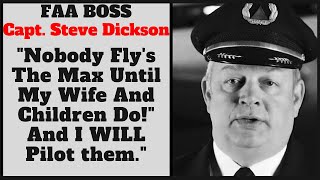 FAA BOSS
Capt. Steve Dickson

"Nobody Fly's The Max Until My Wife And Children Do!" And I WILL Pilot them."